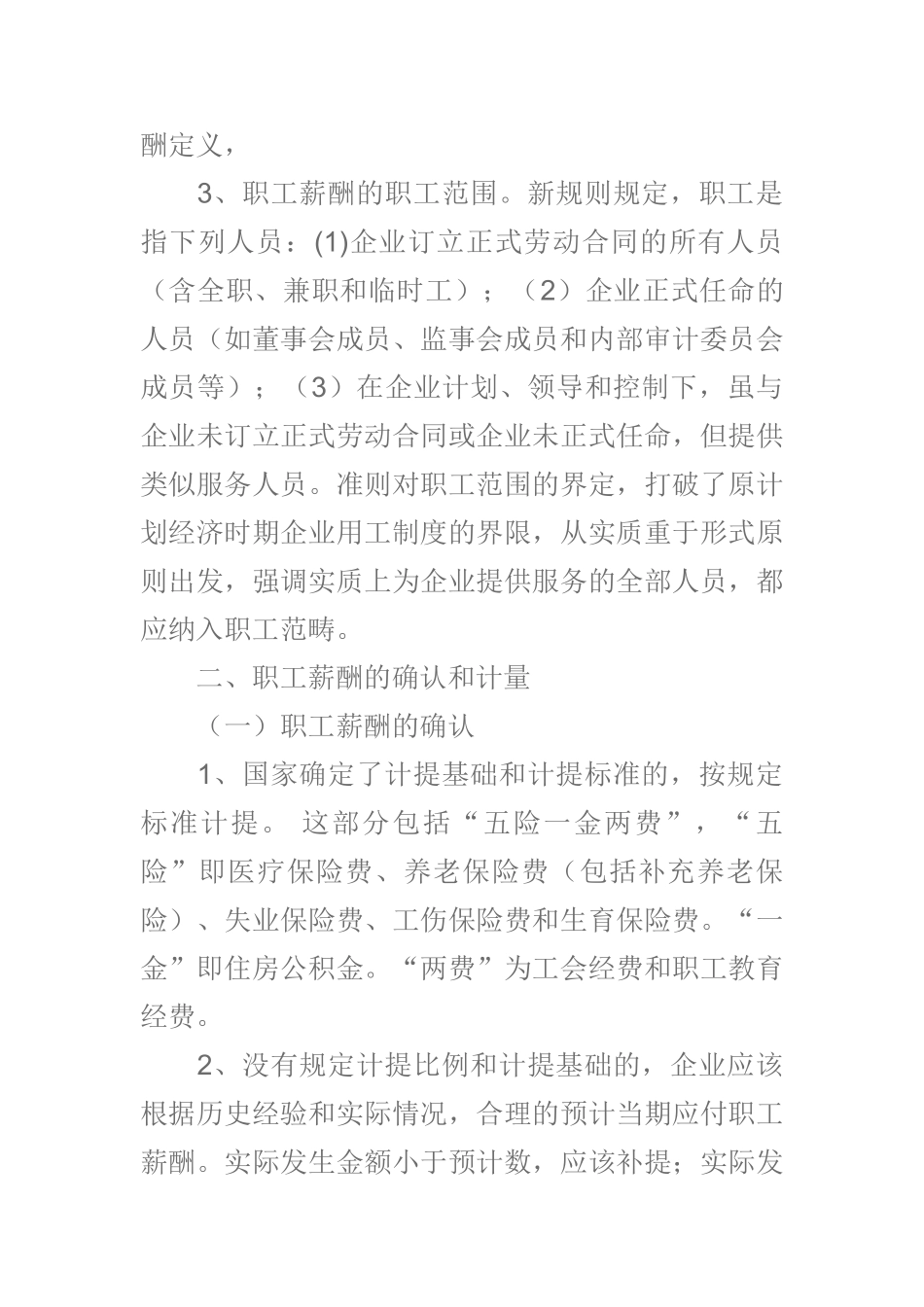 酬定义，

3、职工薪酬的职工范围。新规则规定，职工是指下列人员：(1)企业订立正式劳动合同的所有人员（含全职、兼职和临时工）；（2）企业正式任命的人员（如董事会成员、监事会成员和内部审计委员会成员等）；（3）在企业计划、领导和控制下，虽与企业未订立正式劳动合同或企业未正式任命，但提供类似服务人员。准则对职工范围的界定，打破了原计划经济时期企业用工制度的界限，从实质重于形式原则出发，强调实质上为企业提供服务的全部人员，都应纳入职工范畴。

二、职工薪酬的确认和计量

（一）职工薪酬的确认

1、国家确定了计提基础和计提标准的，按规定标准计提。 这部分包括“五险一金两费”，“五险”即医疗保险费、养老保险费（包括补充养老保险）、失业保险费、工伤保险费和生育保险费。“一金”即住房公积金。“两费”为工会经费和职工教育经费。

2、没有规定计提比例和计提基础的，企业应该根据历史经验和实际情况，合理的预计当期应付职工薪酬。实际发生金额小于预计数，应该补提；实际发